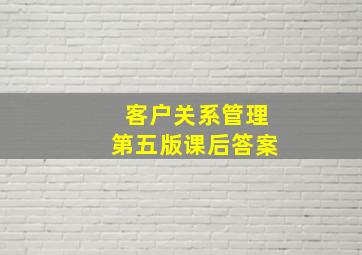 客户关系管理
第五版课后答案